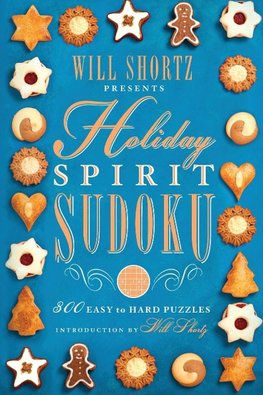 WILL SHORTZ
PRESENTS
Holiday
SPIRIT
SUDOKU

300 EASY to HARD PUZZLES
INTRODUCTION BY Will Shortz